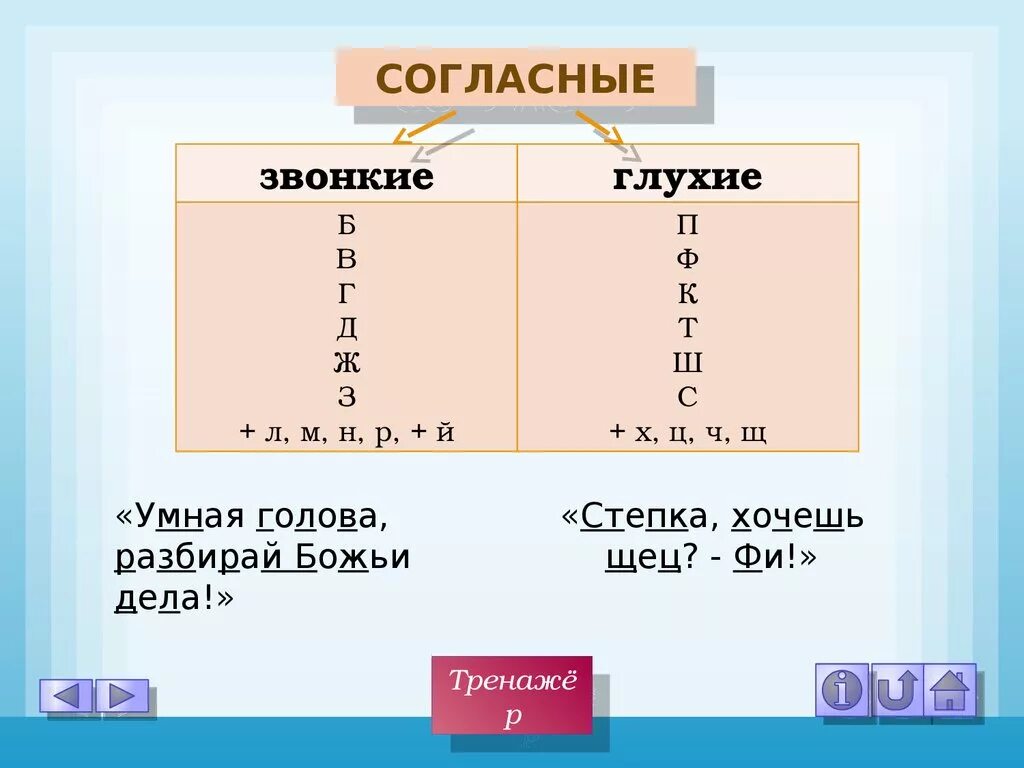 СОГЛАСНЫЕ

| звонкие | глухие |
|---|---|
| Б | П |
| В | Ф |
| Г | К |
| Д | Т |
| Ж | Ш |
| З | С |
| + л, м, н, р, + й | + х, ц, ч, щ |

«Умная голова, разбирай Божьи дела!»

«Степка, хочешь щец? - Фи!»

Тренажёр